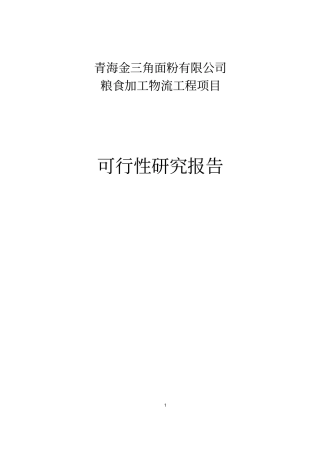 青海金三角面粉有限公司
粮食加工物流工程项目

可行性研究报告

1